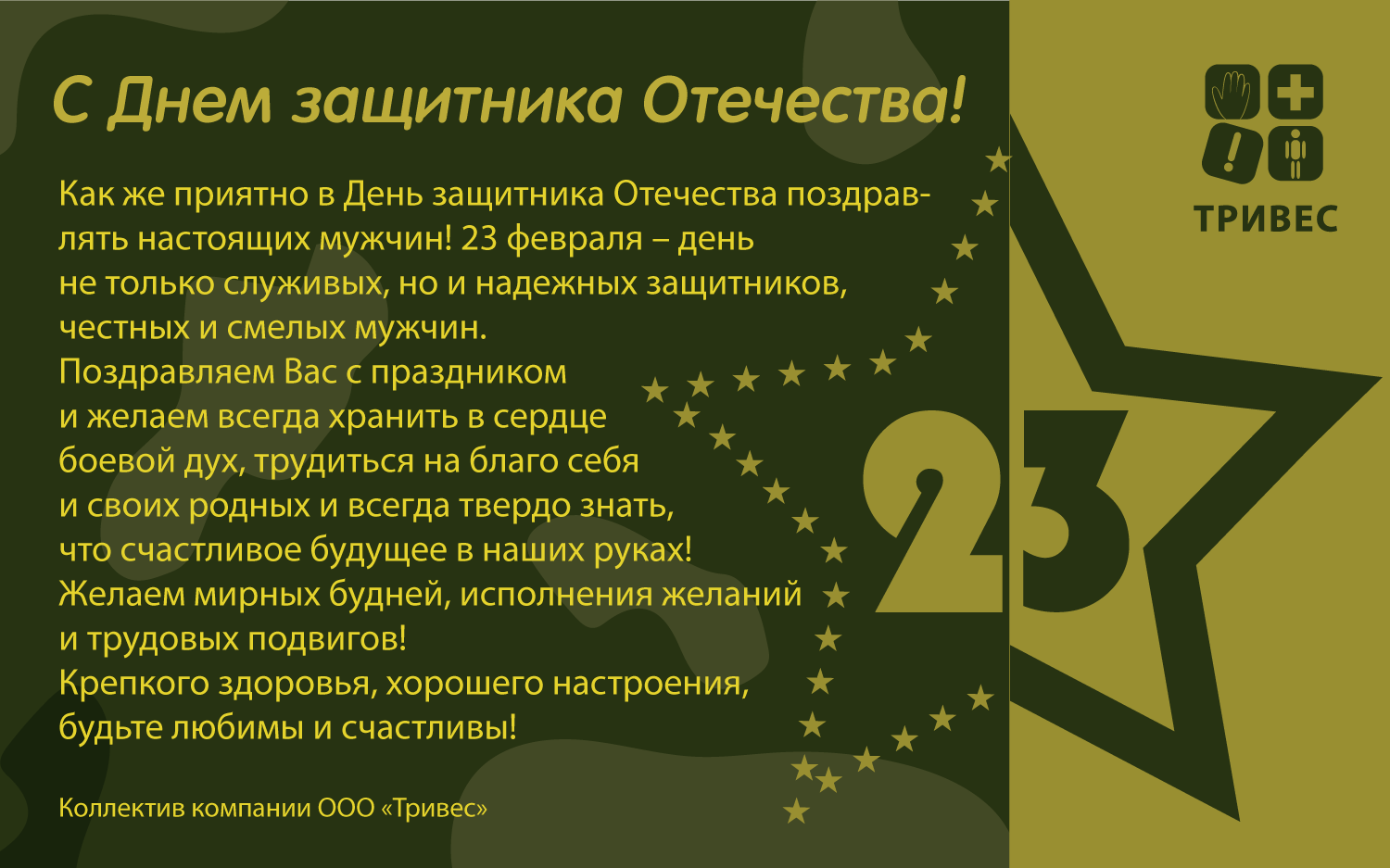 С Днем защитника Отечества!

Как же приятно в День защитника Отечества поздравлять настоящих мужчин! 23 февраля – день не только служивых, но и надежных защитников, честных и смелых мужчин.
Поздравляем Вас с праздником и желаем всегда хранить в сердце боевой дух, трудиться на благо себя и своих родных и всегда твердо знать, что счастливое будущее в наших руках!
Желаем мирных будней, исполнения желаний и трудовых подвигов!
Крепкого здоровья, хорошего настроения, будьте любимы и счастливы!

Коллектив компании ООО «Тривес»

ТРИВЕС

23